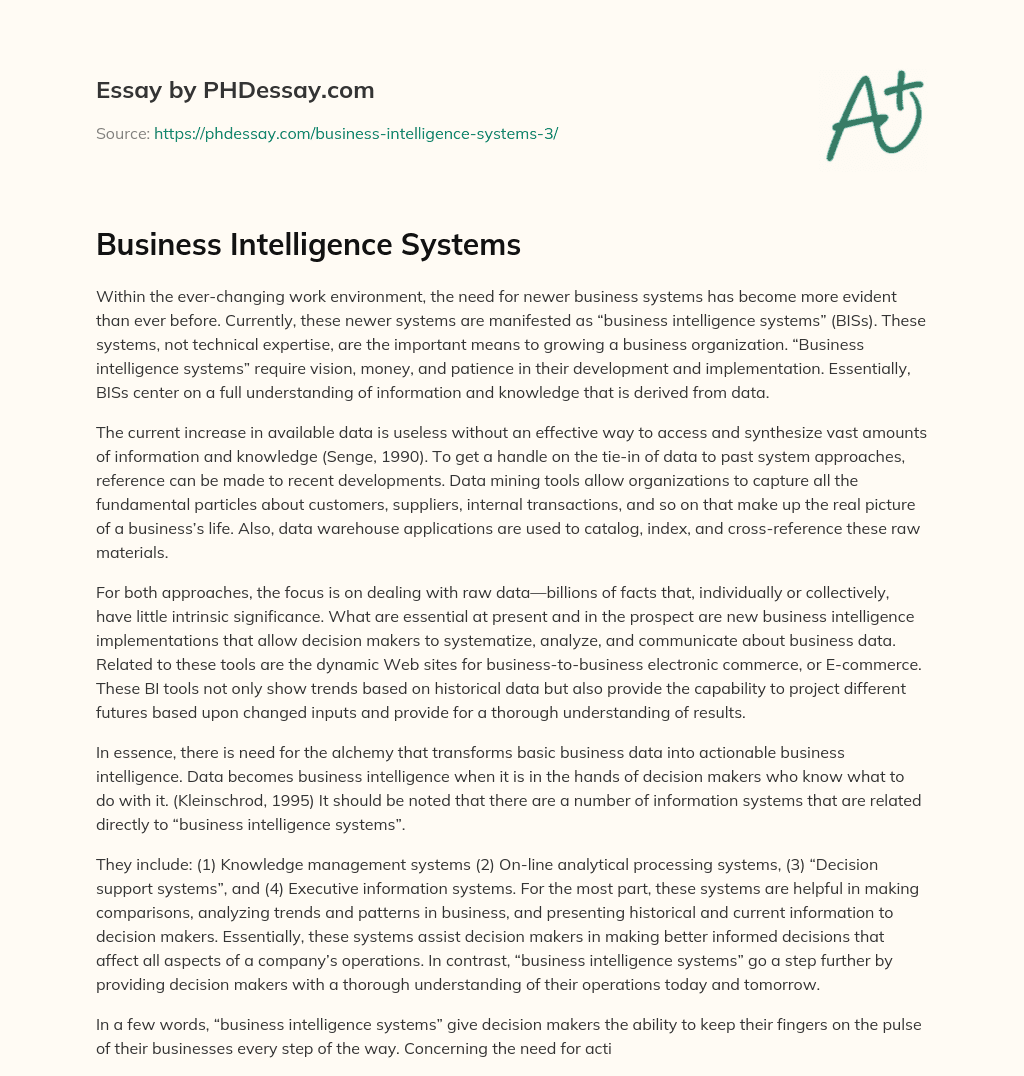 Essay by PHDessay.com

Source: https://phdessay.com/business-intelligence-systems-3/

A+

Business Intelligence Systems

Within the ever-changing work environment, the need for newer business systems has become more evident than ever before. Currently, these newer systems are manifested as “business intelligence systems” (BISs). These systems, not technical expertise, are the important means to growing a business organization. “Business intelligence systems” require vision, money, and patience in their development and implementation. Essentially, BISs center on a full understanding of information and knowledge that is derived from data.

The current increase in available data is useless without an effective way to access and synthesize vast amounts of information and knowledge (Senge, 1990). To get a handle on the tie-in of data to past system approaches, reference can be made to recent developments. Data mining tools allow organizations to capture all the fundamental particles about customers, suppliers, internal transactions, and so on that make up the real picture of a business’s life. Also, data warehouse applications are used to catalog, index, and cross-reference these raw materials.

For both approaches, the focus is on dealing with raw data—billions of facts that, individually or collectively, have little intrinsic significance. What are essential at present and in the prospect are new business intelligence implementations that allow decision makers to systematize, analyze, and communicate about business data. Related to these tools are the dynamic Web sites for business-to-business electronic commerce, or E-commerce. These BI tools not only show trends based on historical data but also provide the capability to project different futures based upon changed inputs and provide for a thorough understanding of results.

In essence, there is need for the alchemy that transforms basic business data into actionable business intelligence. Data becomes business intelligence when it is in the hands of decision makers who know what to do with it. (Kleinschrod, 1995) It should be noted that there are a number of information systems that are related directly to “business intelligence systems”.

They include: (1) Knowledge management systems (2) On-line analytical processing systems, (3) “Decision support systems”, and (4) Executive information systems. For the most part, these systems are helpful in making comparisons, analyzing trends and patterns in business, and presenting historical and current information to decision makers. Essentially, these systems assist decision makers in making better informed decisions that affect all aspects of a company’s operations. In contrast, “business intelligence systems” go a step further by providing decision makers with a thorough understanding of their operations today and tomorrow.

In a few words, “business intelligence systems” give decision makers the ability to keep their fingers on the pulse of their businesses every step of the way. Concerning the need for acti